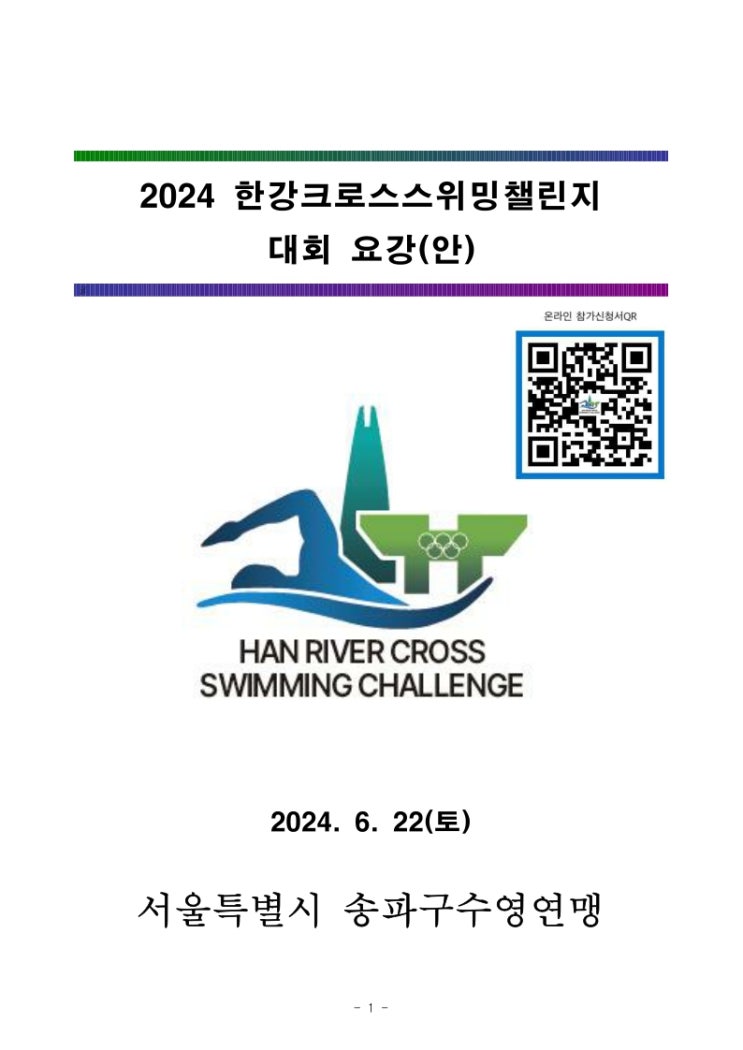 2024 한강크로스스위밍챌린지
대회 요강(안)

온라인 참가신청서QR

HAN RIVER CROSS
SWIMMING CHALLENGE

2024. 6. 22(토)

서울특별시 송파구수영연맹

- 1 -